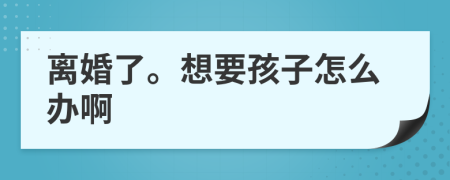 离婚了。想要孩子怎么办啊